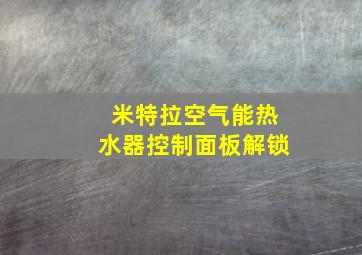 米特拉空气能热水器控制面板解锁